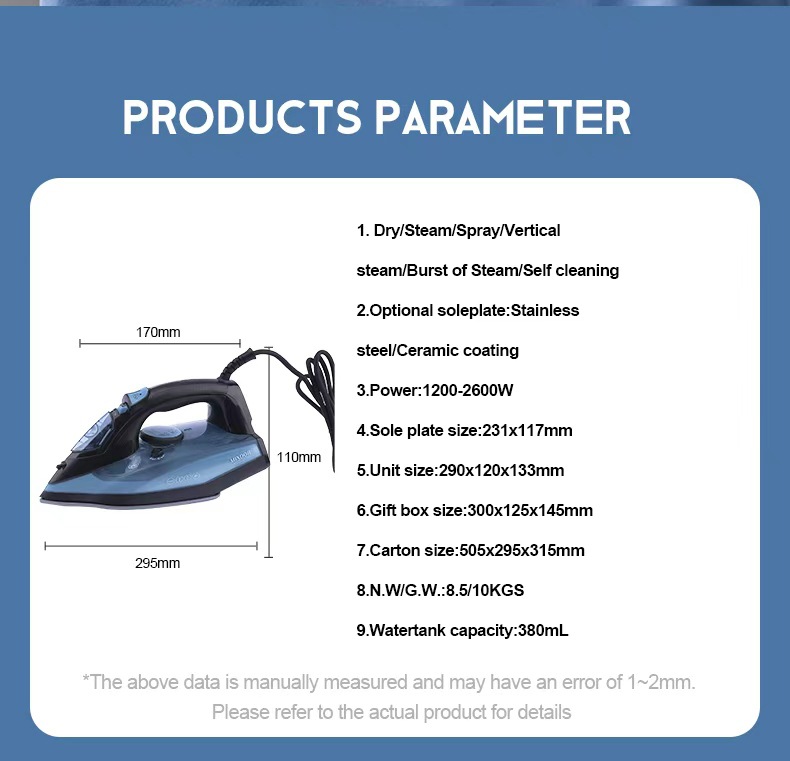 PRODUCTS PARAMETER

170mm

110mm

295mm

1. Dry/Steam/Spray/Vertical steam/Burst of Steam/Self cleaning

2.Optional soleplate:Stainless steel/Ceramic coating

3.Power:1200-2600W

4.Sole plate size:231x117mm

5.Unit size:290x120x133mm

6.Gift box size:300x125x145mm

7.Carton size:505x295x315mm

8.N.W/G.W.:8.5/10KGS

9.Watertank capacity:380mL

*The above data is manually measured and may have an error of 1~2mm. Please refer to the actual product for details